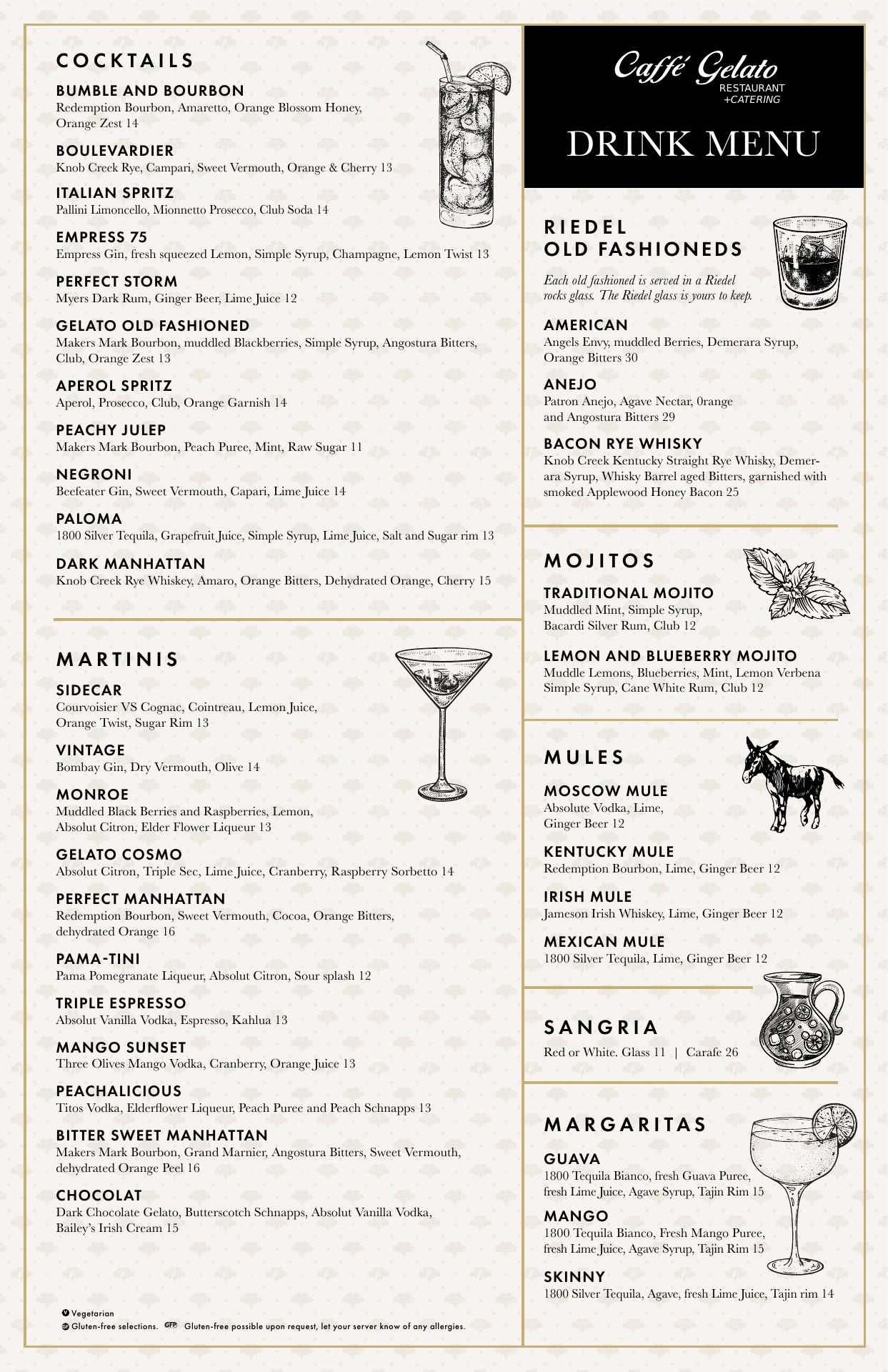 COCKTAILS

BUMBLE AND BOURBON
Redemption Bourbon, Amaretto, Orange Blossom Honey, Orange Zest 14

BOULEVARDIER
Knob Creek Rye, Campari, Sweet Vermouth, Orange & Cherry 13

ITALIAN SPRITZ
Pallini Limoncello, Mionnetto Prosecco, Club Soda 14

EMPRESS 75
Empress Gin, fresh squeezed Lemon, Simple Syrup, Champagne, Lemon Twist 13

PERFECT STORM
Myers Dark Rum, Ginger Beer, Lime Juice 12

GELATO OLD FASHIONED
Makers Mark Bourbon, muddled Blackberries, Simple Syrup, Angostura Bitters, Club, Orange Zest 13

APEROL SPRITZ
Aperol, Prosecco, Club, Orange Garnish 14

PEACHY JULEP
Makers Mark Bourbon, Peach Puree, Mint, Raw Sugar 11

NEGRONI
Beefeater Gin, Sweet Vermouth, Capari, Lime Juice 14

PALOMA
1800 Silver Tequila, Grapefruit Juice, Simple Syrup, Lime Juice, Salt and Sugar rim 13

DARK MANHATTAN
Knob Creek Rye Whiskey, Amaro, Orange Bitters, Dehydrated Orange, Cherry 15

MARTINIS

SIDECAR
Courvoisier VS Cognac, Cointreau, Lemon Juice, Orange Twist, Sugar Rim 13

VINTAGE
Bombay Gin, Dry Vermouth, Olive 14

MONROE
Muddled Black Berries and Raspberries, Lemon, Absolut Citron, Elder Flower Liqueur 13

GELATO COSMO
Absolut Citron, Triple Sec, Lime Juice, Cranberry, Raspberry Sorbetto 14

PERFECT MANHATTAN
Redemption Bourbon, Sweet Vermouth, Cocoa, Orange Bitters, dehydrated Orange 16

PAMA-TINI
Pama Pomegranate Liqueur, Absolut Citron, Sour splash 12

TRIPLE ESPRESSO
Absolut Vanilla Vodka, Espresso, Kahlua 13

MANGO SUNSET
Three Olives Mango Vodka, Cranberry, Orange Juice 13

PEACHALICIOUS
Titos Vodka, Elderflower Liqueur, Peach Puree and Peach Schnapps 13

BITTER SWEET MANHATTAN
Makers Mark Bourbon, Grand Marnier, Angostura Bitters, Sweet Vermouth, dehydrated Orange Peel 16

CHOCOLAT
Dark Chocolate Gelato, Butterscotch Schnapps, Absolut Vanilla Vodka, Bailey's Irish Cream 15

V Vegetarian
GF Gluten-free selections. GFP Gluten-free possible upon request, let your server know of any allergies.

Caffé Gelato
RESTAURANT
+CATERING

DRINK MENU

RIEDEL OLD FASHIONEDS

Each old fashioned is served in a Riedel rocks glass. The Riedel glass is yours to keep.

AMERICAN
Angels Envy, muddled Berries, Demerara Syrup, Orange Bitters 30

ANEJO
Patron Anejo, Agave Nectar, 0range and Angostura Bitters 29

BACON RYE WHISKY
Knob Creek Kentucky Straight Rye Whisky, Demerara Syrup, Whisky Barrel aged Bitters, garnished with smoked Applewood Honey Bacon 25

MOJITOS

TRADITIONAL MOJITO
Muddled Mint, Simple Syrup, Bacardi Silver Rum, Club 12

LEMON AND BLUEBERRY MOJITO
Muddle Lemons, Blueberries, Mint, Lemon Verbena Simple Syrup, Cane White Rum, Club 12

MULES

MOSCOW MULE
Absolute Vodka, Lime, Ginger Beer 12

KENTUCKY MULE
Redemption Bourbon, Lime, Ginger Beer 12

IRISH MULE
Jameson Irish Whiskey, Lime, Ginger Beer 12

MEXICAN MULE
1800 Silver Tequila, Lime, Ginger Beer 12

SANGRIA
Red or White. Glass 11 | Carafe 26

MARGARITAS

GUAVA
1800 Tequila Bianco, fresh Guava Puree, fresh Lime Juice, Agave Syrup, Tajin Rim 15

MANGO
1800 Tequila Bianco, Fresh Mango Puree, fresh Lime Juice, Agave Syrup, Tajin Rim 15

SKINNY
1800 Silver Tequila, Agave, fresh Lime Juice, Tajin rim 14